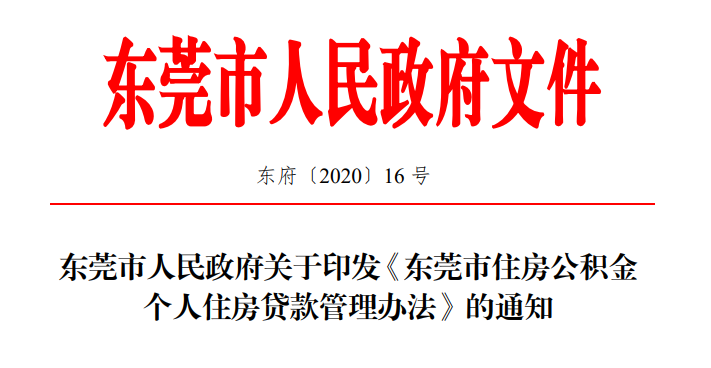 东莞市人民政府文件

东府〔2020〕16 号

东莞市人民政府关于印发《东莞市住房公积金个人住房贷款管理办法》的通知